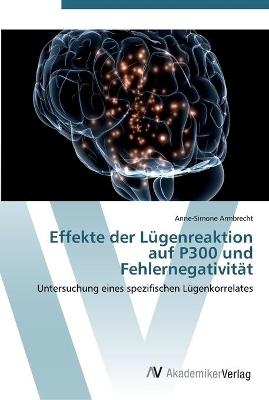 Anne-Simone Armbrecht

Effekte der Lügenreaktion auf P300 und Fehlernegativität

Untersuchung eines spezifischen Lügenkorrelates

AV AkademikerVerlag